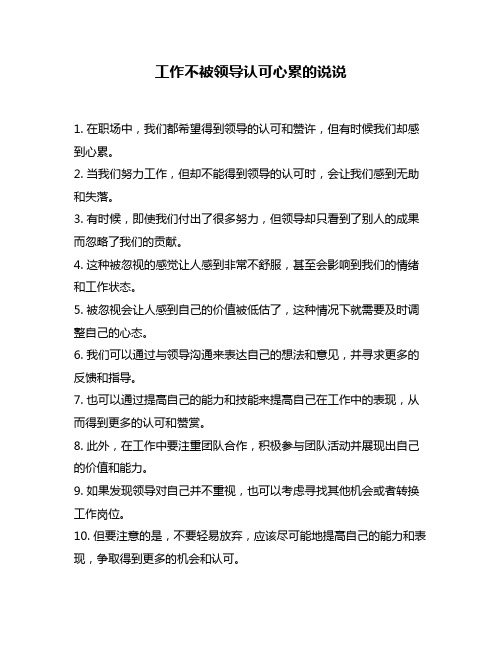 工作不被领导认可心累的说说

1. 在职场中，我们都希望得到领导的认可和赞许，但有时候我们却感到心累。

2. 当我们努力工作，但却不能得到领导的认可时，会让我们感到无助和失落。

3. 有时候，即使我们付出了很多努力，但领导却只看到了别人的成果而忽略了我们的贡献。

4. 这种被忽视的感觉让人感到非常不舒服，甚至会影响到我们的情绪和工作状态。

5. 被忽视会让人感到自己的价值被低估了，这种情况下就需要及时调整自己的心态。

6. 我们可以通过与领导沟通来表达自己的想法和意见，并寻求更多的反馈和指导。

7. 也可以通过提高自己的能力和技能来提高自己在工作中的表现，从而得到更多的认可和赞赏。

8. 此外，在工作中要注重团队合作，积极参与团队活动并展现出自己的价值和能力。

9. 如果发现领导对自己并不重视，也可以考虑寻找其他机会或者转换工作岗位。

10. 但要注意的是，不要轻易放弃，应该尽可能地提高自己的能力和表现，争取得到更多的机会和认可。